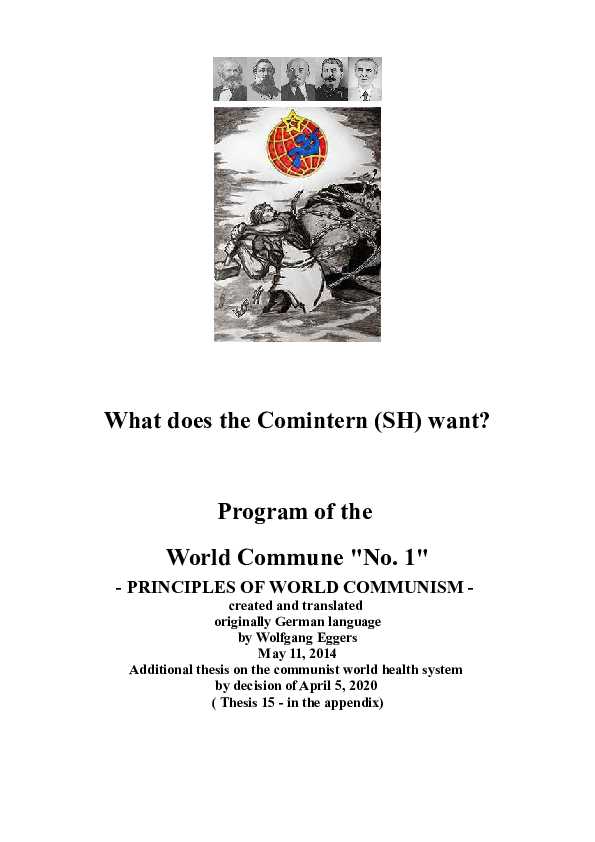 What does the Comintern (SH) want?

Program of the

World Commune "No. 1"

- PRINCIPLES OF WORLD COMMUNISM -
created and translated
originally German language
by Wolfgang Eggers
May 11, 2014
Additional thesis on the communist world health system
by decision of April 5, 2020
( Thesis 15 - in the appendix)